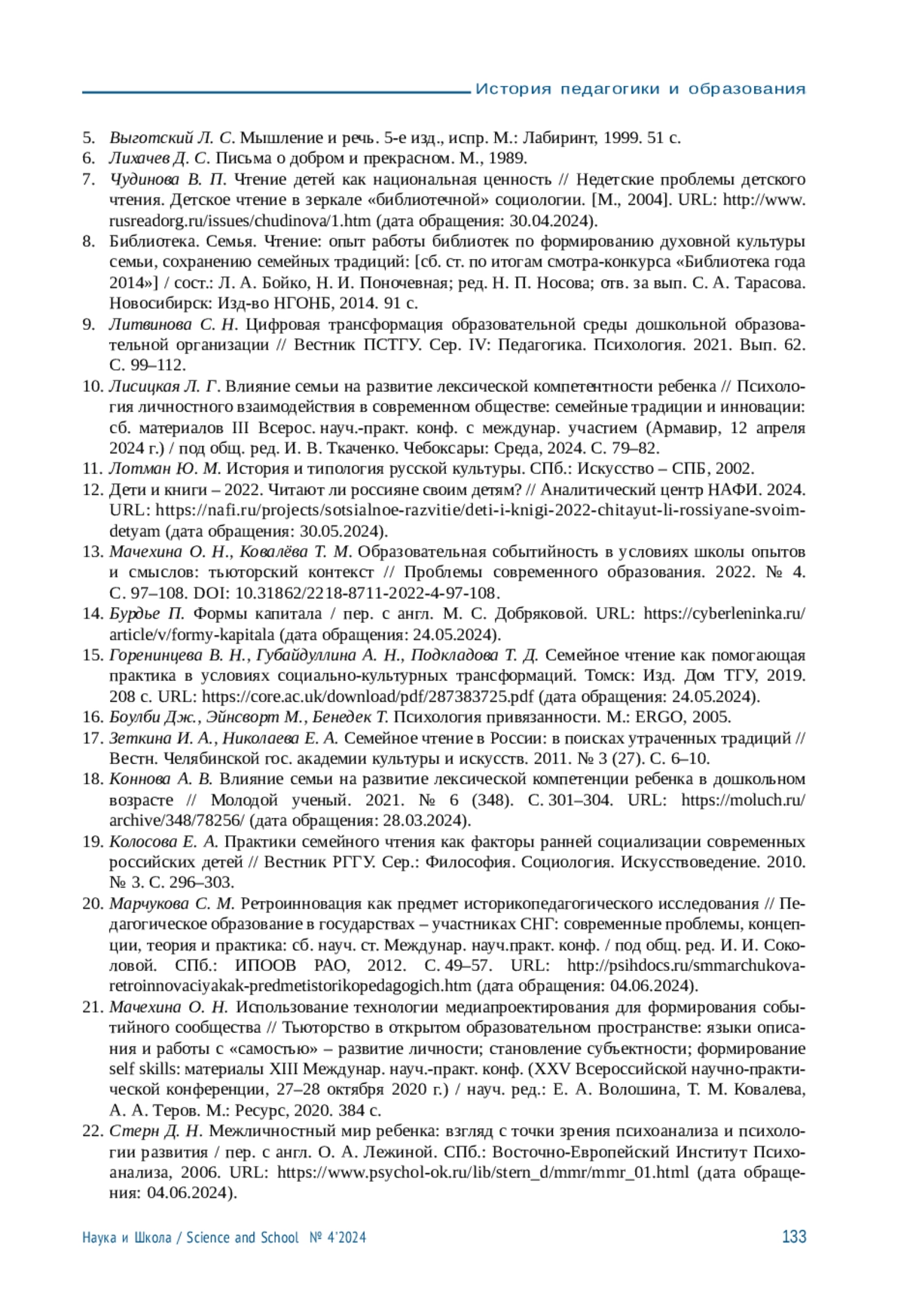 История педагогики и образования

5. Выготский Л. С. Мышление и речь. 5-е изд., испр. М.: Лабиринт, 1999. 51 с.
6. Лихачев Д. С. Письма о добром и прекрасном. М., 1989.
7. Чудинова В. П. Чтение детей как национальная ценность // Недетские проблемы детского чтения. Детское чтение в зеркале «библиотечной» социологии. [М., 2004]. URL: http://www.rusreadorg.ru/issues/chudinova/1.htm (дата обращения: 30.04.2024).
8. Библиотека. Семья. Чтение: опыт работы библиотек по формированию духовной культуры семьи, сохранению семейных традиций: [сб. ст. по итогам смотра-конкурса «Библиотека года 2014»] / сост.: Л. А. Бойко, Н. И. Поночевная; ред. Н. П. Носова; отв. за вып. С. А. Тарасова. Новосибирск: Изд-во НГОНБ, 2014. 91 с.
9. Литвинова С. Н. Цифровая трансформация образовательной среды дошкольной образовательной организации // Вестник ПСТГУ. Сер. IV: Педагогика. Психология. 2021. Вып. 62. С. 99–112.
10. Лисицкая Л. Г. Влияние семьи на развитие лексической компетентности ребенка // Психология личностного взаимодействия в современном обществе: семейные традиции и инновации: сб. материалов III Всерос. науч.-практ. конф. с междунар. участием (Армавир, 12 апреля 2024 г.) / под общ. ред. И. В. Ткаченко. Чебоксары: Среда, 2024. С. 79–82.
11. Лотман Ю. М. История и типология русской культуры. СПб.: Искусство – СПБ, 2002.
12. Дети и книги – 2022. Читают ли россияне своим детям? // Аналитический центр НАФИ. 2024. URL: https://nafi.ru/projects/sotsialnoe-razvitie/deti-i-knigi-2022-chitayut-li-rossiyane-svoim-detyam (дата обращения: 30.05.2024).
13. Мачехина О. Н., Ковалёва Т. М. Образовательная событийность в условиях школы опытов и смыслов: тьюторский контекст // Проблемы современного образования. 2022. № 4. С. 97–108. DOI: 10.31862/2218-8711-2022-4-97-108.
14. Бурдье П. Формы капитала / пер. с англ. М. С. Добряковой. URL: https://cyberleninka.ru/article/v/formy-kapitala (дата обращения: 24.05.2024).
15. Горенинцева В. Н., Губайдуллина А. Н., Подкладова Т. Д. Семейное чтение как помогающая практика в условиях социально-культурных трансформаций. Томск: Изд. Дом ТГУ, 2019. 208 с. URL: https://core.ac.uk/download/pdf/287383725.pdf (дата обращения: 24.05.2024).
16. Боулби Дж., Эйнсворт М., Бенедек Т. Психология привязанности. М.: ERGO, 2005.
17. Зеткина И. А., Николаева Е. А. Семейное чтение в России: в поисках утраченных традиций // Вестн. Челябинской гос. академии культуры и искусств. 2011. № 3 (27). С. 6–10.
18. Коннова А. В. Влияние семьи на развитие лексической компетенции ребенка в дошкольном возрасте // Молодой ученый. 2021. № 6 (348). С. 301–304. URL: https://moluch.ru/archive/348/78256/ (дата обращения: 28.03.2024).
19. Колосова Е. А. Практики семейного чтения как факторы ранней социализации современных российских детей // Вестник РГГУ. Сер.: Философия. Социология. Искусствоведение. 2010. № 3. С. 296–303.
20. Марчукова С. М. Ретроинновация как предмет историкопедагогического исследования // Педагогическое образование в государствах – участниках СНГ: современные проблемы, концепции, теория и практика: сб. науч. ст. Междунар. науч.практ. конф. / под общ. ред. И. И. Соколовой. СПб.: ИПООВ РАО, 2012. С. 49–57. URL: http://psihdocs.ru/smmarchukova-retroinnovaciyakak-predmetistorikopedagogich.htm (дата обращения: 04.06.2024).
21. Мачехина О. Н. Использование технологии медиапроектирования для формирования событийного сообщества // Тьюторство в открытом образовательном пространстве: языки описания и работы с «самостью» – развитие личности; становление субъектности; формирование self skills: материалы XIII Междунар. науч.-практ. конф. (XXV Всероссийской научно-практической конференции, 27–28 октября 2020 г.) / науч. ред.: Е. А. Волошина, Т. М. Ковалева, А. А. Теров. М.: Ресурс, 2020. 384 с.
22. Стерн Д. Н. Межличностный мир ребенка: взгляд с точки зрения психоанализа и психологии развития / пер. с англ. О. А. Лежиной. СПб.: Восточно-Европейский Институт Психоанализа, 2006. URL: https://www.psychol-ok.ru/lib/stern_d/mmr/mmr_01.html (дата обращения: 04.06.2024).

Наука и Школа / Science and School № 4'2024 133